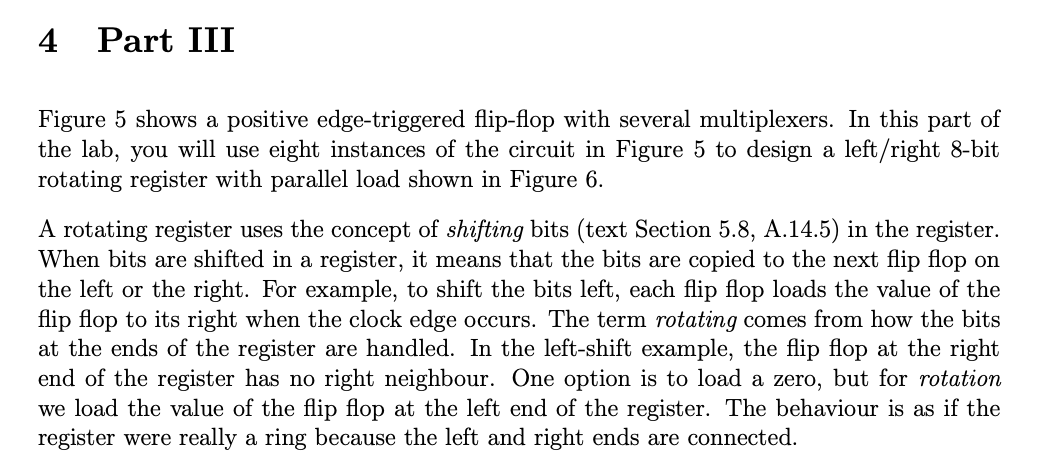 4 Part III

Figure 5 shows a positive edge-triggered flip-flop with several multiplexers. In this part of the lab, you will use eight instances of the circuit in Figure 5 to design a left/right 8-bit rotating register with parallel load shown in Figure 6.

A rotating register uses the concept of shifting bits (text Section 5.8, A.14.5) in the register. When bits are shifted in a register, it means that the bits are copied to the next flip flop on the left or the right. For example, to shift the bits left, each flip flop loads the value of the flip flop to its right when the clock edge occurs. The term rotating comes from how the bits at the ends of the register are handled. In the left-shift example, the flip flop at the right end of the register has no right neighbour. One option is to load a zero, but for rotation we load the value of the flip flop at the left end of the register. The behaviour is as if the register were really a ring because the left and right ends are connected.